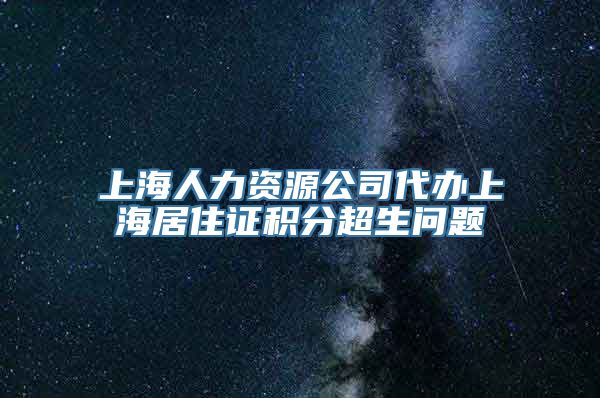 上海人力资源公司代办上海居住证积分超生问题